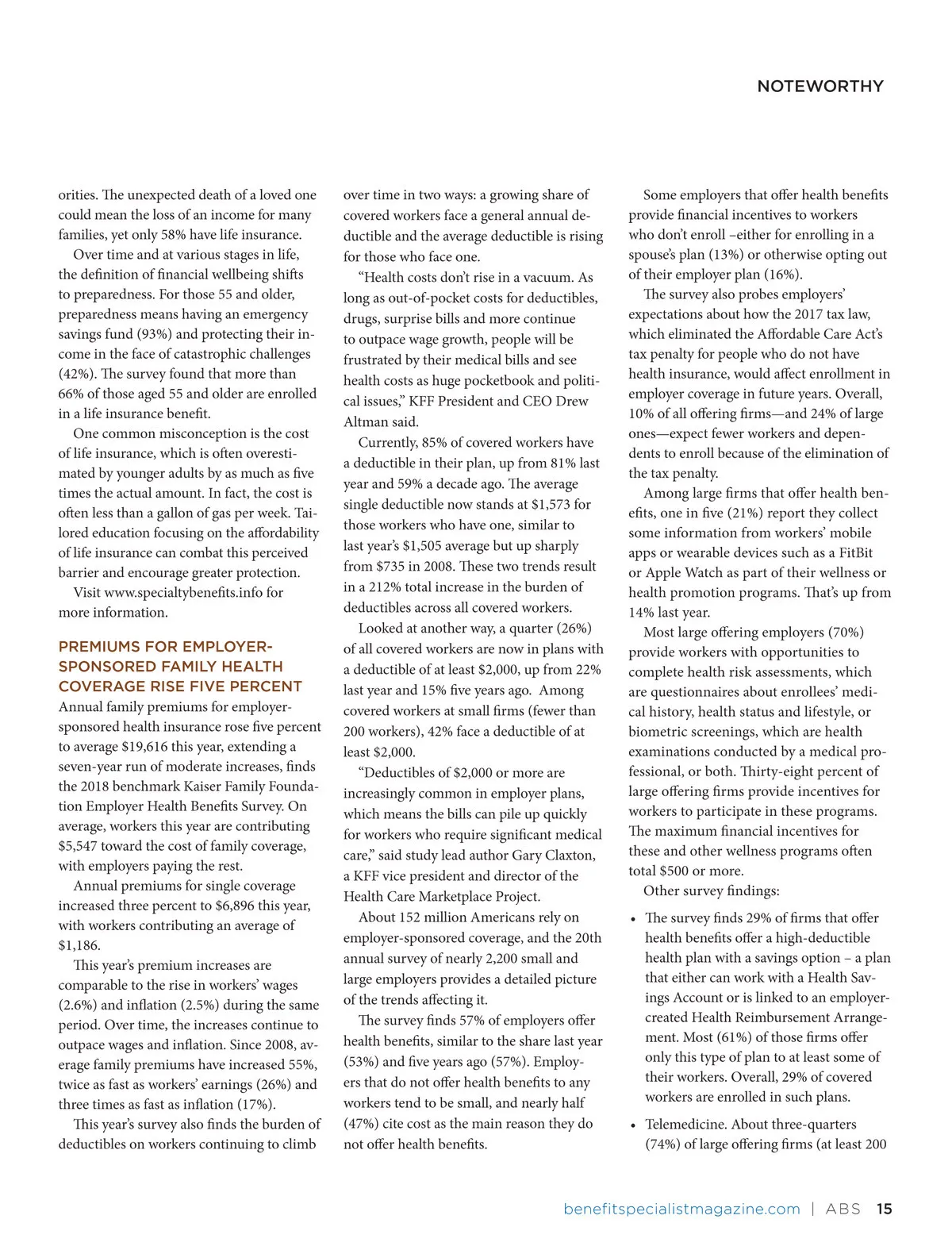 NOTEWORTHY

orities. The unexpected death of a loved one could mean the loss of an income for many families, yet only 58% have life insurance.

Over time and at various stages in life, the definition of financial wellbeing shifts to preparedness. For those 55 and older, preparedness means having an emergency savings fund (93%) and protecting their income in the face of catastrophic challenges (42%). The survey found that more than 66% of those aged 55 and older are enrolled in a life insurance benefit.

One common misconception is the cost of life insurance, which is often overestimated by younger adults by as much as five times the actual amount. In fact, the cost is often less than a gallon of gas per week. Tailored education focusing on the affordability of life insurance can combat this perceived barrier and encourage greater protection.

Visit www.specialtybenefits.info for more information.

PREMIUMS FOR EMPLOYER-SPONSORED FAMILY HEALTH COVERAGE RISE FIVE PERCENT

Annual family premiums for employer-sponsored health insurance rose five percent to average $19,616 this year, extending a seven-year run of moderate increases, finds the 2018 benchmark Kaiser Family Foundation Employer Health Benefits Survey. On average, workers this year are contributing $5,547 toward the cost of family coverage, with employers paying the rest.

Annual premiums for single coverage increased three percent to $6,896 this year, with workers contributing an average of $1,186.

This year's premium increases are comparable to the rise in workers' wages (2.6%) and inflation (2.5%) during the same period. Over time, the increases continue to outpace wages and inflation. Since 2008, average family premiums have increased 55%, twice as fast as workers' earnings (26%) and three times as fast as inflation (17%).

This year's survey also finds the burden of deductibles on workers continuing to climb over time in two ways: a growing share of covered workers face a general annual deductible and the average deductible is rising for those who face one.

"Health costs don't rise in a vacuum. As long as out-of-pocket costs for deductibles, drugs, surprise bills and more continue to outpace wage growth, people will be frustrated by their medical bills and see health costs as huge pocketbook and political issues," KFF President and CEO Drew Altman said.

Currently, 85% of covered workers have a deductible in their plan, up from 81% last year and 59% a decade ago. The average single deductible now stands at $1,573 for those workers who have one, similar to last year's $1,505 average but up sharply from $735 in 2008. These two trends result in a 212% total increase in the burden of deductibles across all covered workers.

Looked at another way, a quarter (26%) of all covered workers are now in plans with a deductible of at least $2,000, up from 22% last year and 15% five years ago. Among covered workers at small firms (fewer than 200 workers), 42% face a deductible of at least $2,000.

"Deductibles of $2,000 or more are increasingly common in employer plans, which means the bills can pile up quickly for workers who require significant medical care," said study lead author Gary Claxton, a KFF vice president and director of the Health Care Marketplace Project.

About 152 million Americans rely on employer-sponsored coverage, and the 20th annual survey of nearly 2,200 small and large employers provides a detailed picture of the trends affecting it.

The survey finds 57% of employers offer health benefits, similar to the share last year (53%) and five years ago (57%). Employers that do not offer health benefits to any workers tend to be small, and nearly half (47%) cite cost as the main reason they do not offer health benefits.

Some employers that offer health benefits provide financial incentives to workers who don't enroll –either for enrolling in a spouse's plan (13%) or otherwise opting out of their employer plan (16%).

The survey also probes employers' expectations about how the 2017 tax law, which eliminated the Affordable Care Act's tax penalty for people who do not have health insurance, would affect enrollment in employer coverage in future years. Overall, 10% of all offering firms—and 24% of large ones—expect fewer workers and dependents to enroll because of the elimination of the tax penalty.

Among large firms that offer health benefits, one in five (21%) report they collect some information from workers' mobile apps or wearable devices such as a FitBit or Apple Watch as part of their wellness or health promotion programs. That's up from 14% last year.

Most large offering employers (70%) provide workers with opportunities to complete health risk assessments, which are questionnaires about enrollees' medical history, health status and lifestyle, or biometric screenings, which are health examinations conducted by a medical professional, or both. Thirty-eight percent of large offering firms provide incentives for workers to participate in these programs. The maximum financial incentives for these and other wellness programs often total $500 or more.

Other survey findings:

• The survey finds 29% of firms that offer health benefits offer a high-deductible health plan with a savings option – a plan that either can work with a Health Savings Account or is linked to an employer-created Health Reimbursement Arrangement. Most (61%) of those firms offer only this type of plan to at least some of their workers. Overall, 29% of covered workers are enrolled in such plans.

• Telemedicine. About three-quarters (74%) of large offering firms (at least 200

benefitspecialistmagazine.com | ABS 15